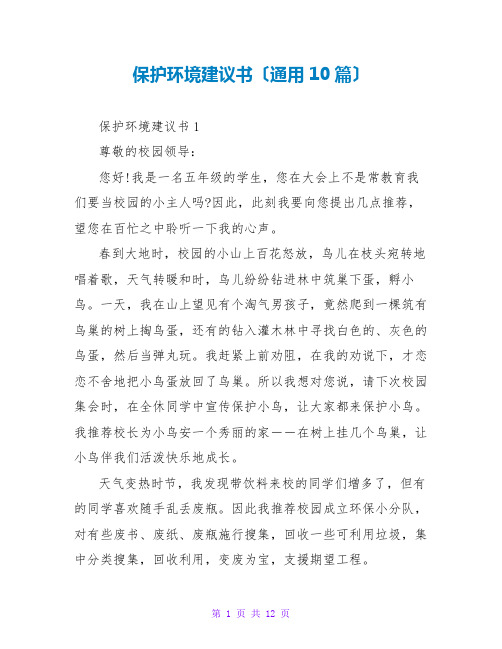 保护环境建议书〔通用 10 篇〕

保护环境建议书 1

尊敬的校园领导:

您好!我是一名五年级的学生，您在大会上不是常教育我们要当校园的小主人吗?因此，此刻我要向您提出几点推荐，望您在百忙之中聆听一下我的心声。

春到大地时，校园的小山上百花怒放，鸟儿在枝头宛转地唱着歌，天气转暖和时，鸟儿纷纷钻进林中筑巢下蛋，孵小鸟。一天，我在山上望见有个淘气男孩子，竟然爬到一棵筑有鸟巢的树上掏鸟蛋，还有的钻入灌木林中寻找白色的、灰色的鸟蛋，然后当弹丸玩。我赶紧上前劝阻，在我的劝说下，才恋恋不舍地把小鸟蛋放回了鸟巢。所以我想对您说，请下次校园集会时，在全休同学中宣传保护小鸟，让大家都来保护小鸟。我推荐校长为小鸟安一个秀丽的家——在树上挂几个鸟巢，让小鸟伴我们活泼快乐地成长。

天气变热时节，我发现带饮料来校的同学们增多了，但有的同学喜欢随手乱丢废瓶。因此我推荐校园成立环保小分队，对有些废书、废纸、废瓶施行搜集，回收一些可利用垃圾，集中分类搜集，回收利用，变废为宝，支援期望工程。

第 1 页 共 12 页